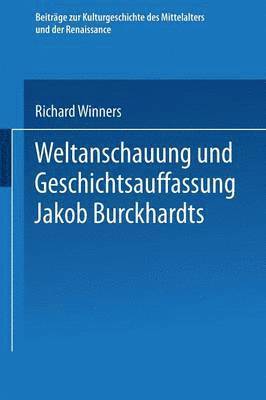 Beiträge zur Kulturgeschichte des Mittelalters und der Renaissance

Richard Winners

Weltanschauung und Geschichtsauffassung Jakob Burckhardts